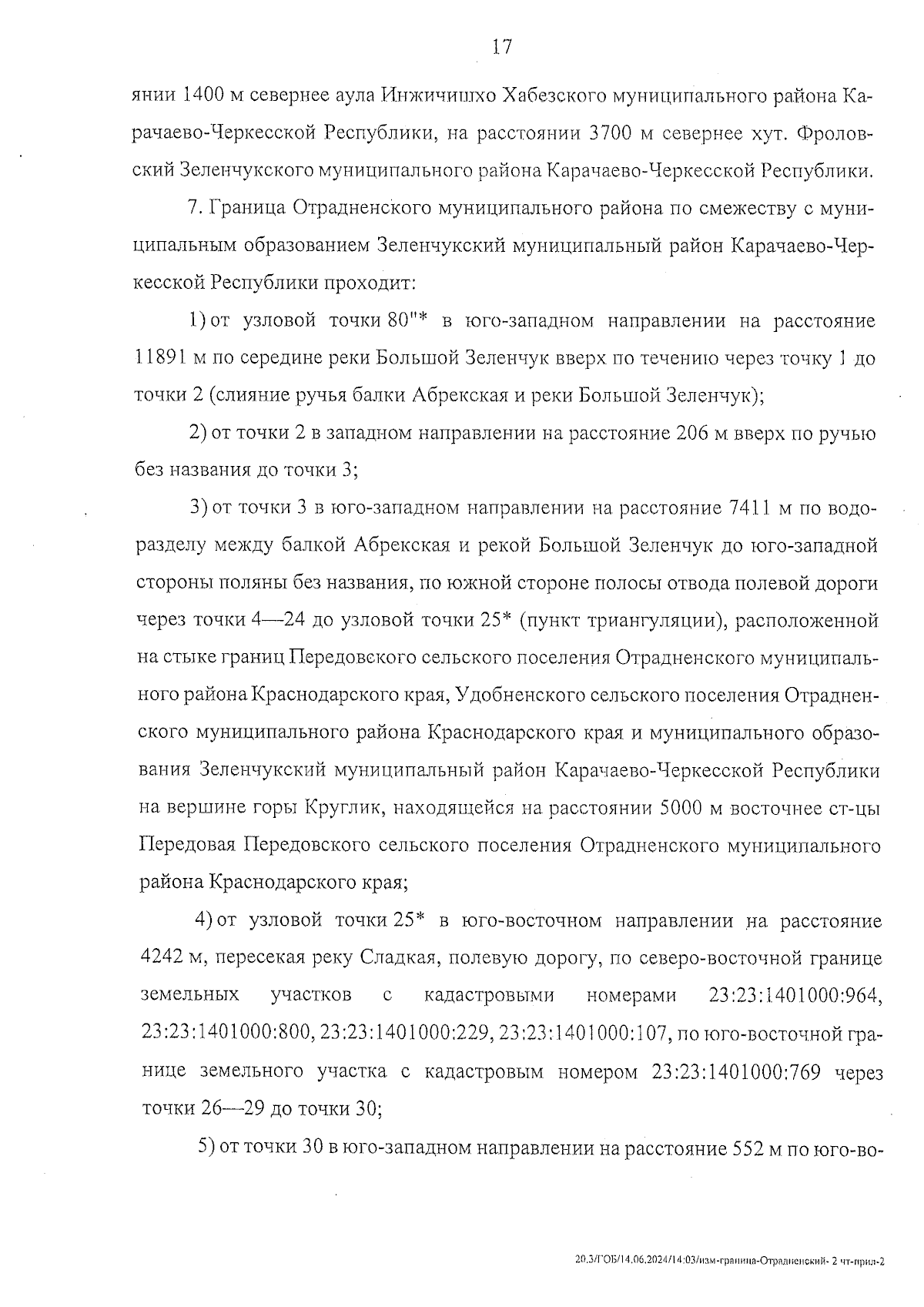 17

янии 1400 м севернее аула Инжичишхо Хабезского муниципального района Карачаево-Черкесской Республики, на расстоянии 3700 м севернее хут. Фроловский Зеленчукского муниципального района Карачаево-Черкесской Республики.

7. Граница Отрадненского муниципального района по смежеству с муниципальным образованием Зеленчукский муниципальный район Карачаево-Черкесской Республики проходит:

1) от узловой точки 80"* в юго-западном направлении на расстояние 11891 м по середине реки Большой Зеленчук вверх по течению через точку 1 до точки 2 (слияние ручья балки Абрекская и реки Большой Зеленчук);

2) от точки 2 в западном направлении на расстояние 206 м вверх по ручью без названия до точки 3;

3) от точки 3 в юго-западном направлении на расстояние 7411 м по водоразделу между балкой Абрекская и рекой Большой Зеленчук до юго-западной стороны поляны без названия, по южной стороне полосы отвода полевой дороги через точки 4—24 до узловой точки 25* (пункт триангуляции), расположенной на стыке границ Передовского сельского поселения Отрадненского муниципального района Краснодарского края, Удобненского сельского поселения Отрадненского муниципального района Краснодарского края и муниципального образования Зеленчукский муниципальный район Карачаево-Черкесской Республики на вершине горы Круглик, находящейся на расстоянии 5000 м восточнее ст-цы Передовая Передовского сельского поселения Отрадненского муниципального района Краснодарского края;

4) от узловой точки 25* в юго-восточном направлении на расстояние 4242 м, пересекая реку Сладкая, полевую дорогу, по северо-восточной границе земельных участков с кадастровыми номерами 23:23:1401000:964, 23:23:1401000:800, 23:23:1401000:229, 23:23:1401000:107, по юго-восточной границе земельного участка с кадастровым номером 23:23:1401000:769 через точки 26—29 до точки 30;

5) от точки 30 в юго-западном направлении на расстояние 552 м по юго-во-

20.3/ГОБ/14.06.2024/14:03/изм-граница-Отрадненский- 2 чт-прил-2